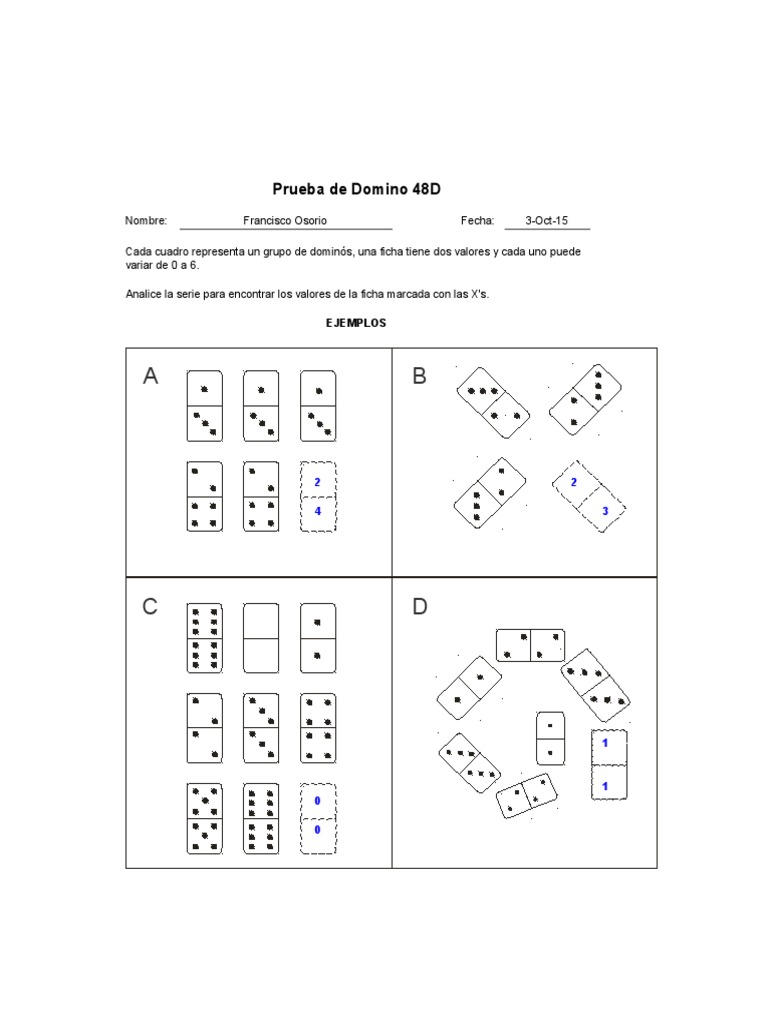 Prueba de Domino 48D

Nombre: Francisco Osorio Fecha: 3-Oct-15

Cada cuadro representa un grupo de dominós, una ficha tiene dos valores y cada uno puede variar de 0 a 6.

Analice la serie para encontrar los valores de la ficha marcada con las X's.

EJEMPLOS

A

2
4

B

2
3

C

0
0

D

1
1